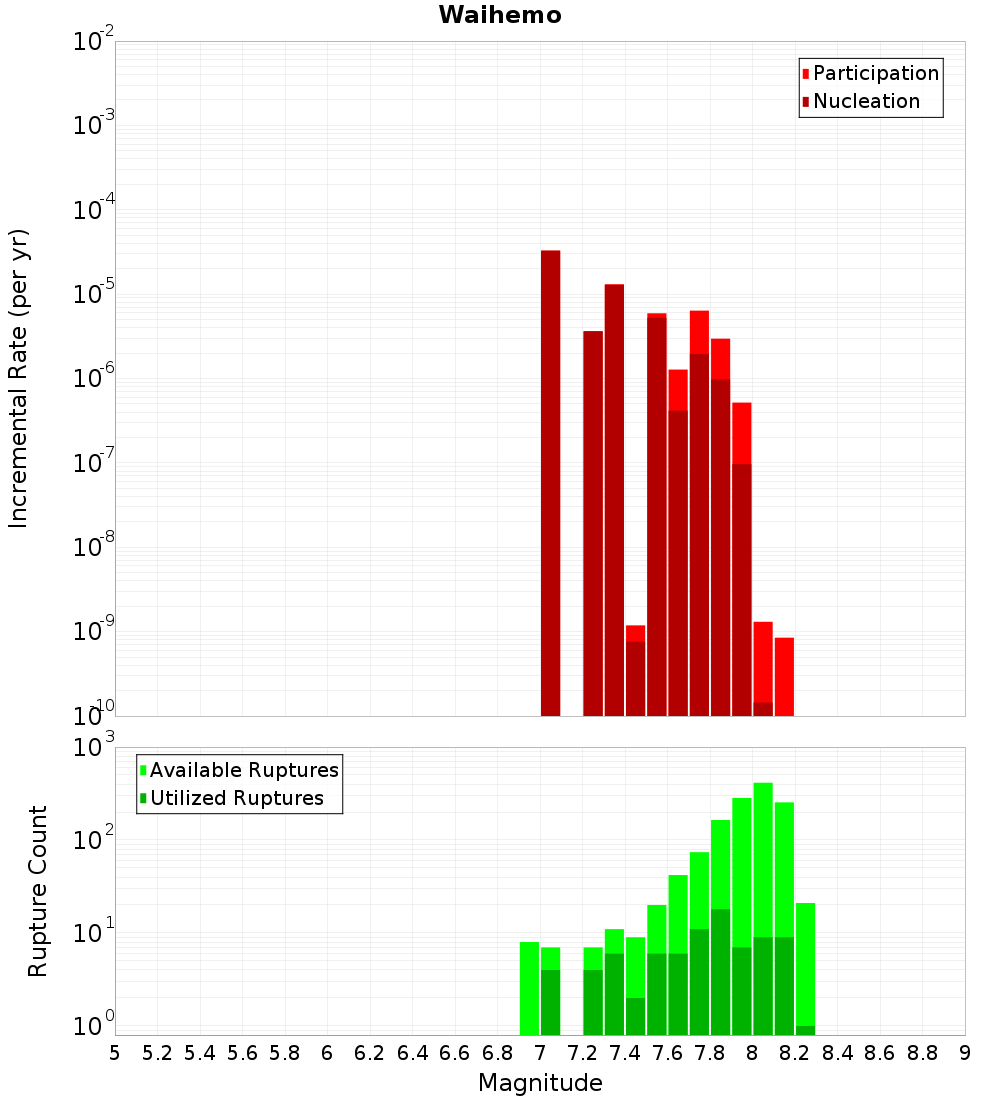 Waihemo

Participation
Nucleation

Incremental Rate (per yr)

$10^{-2}$
$10^{-3}$
$10^{-4}$
$10^{-5}$
$10^{-6}$
$10^{-7}$
$10^{-8}$
$10^{-9}$
$10^{-10}$

Available Ruptures
Utilized Ruptures

Rupture Count

$10^{3}$
$10^{2}$
$10^{1}$
$10^{0}$

5 5.2 5.4 5.6 5.8 6 6.2 6.4 6.6 6.8 7 7.2 7.4 7.6 7.8 8 8.2 8.4 8.6 8.8 9

Magnitude